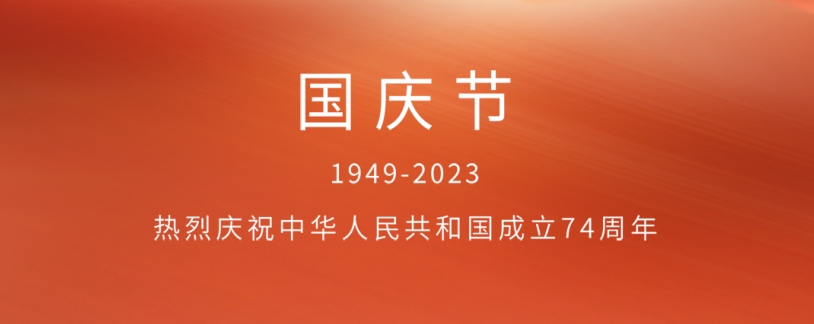 国庆节

1949-2023

热烈庆祝中华人民共和国成立74周年